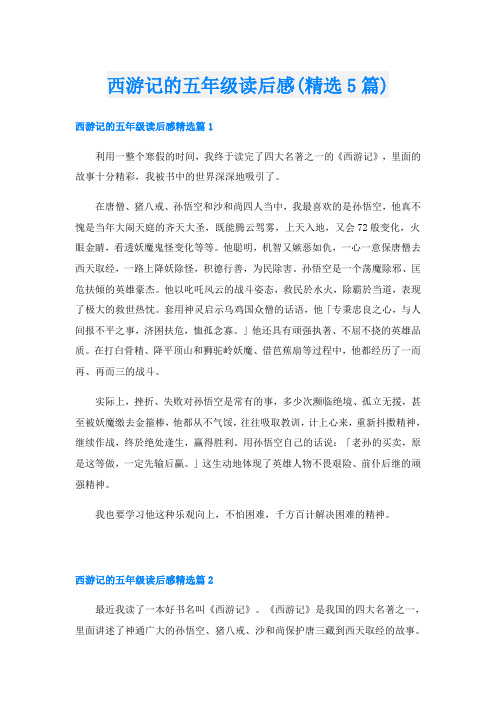 西游记的五年级读后感(精选5篇)

西游记的五年级读后感精选篇1

利用一整个寒假的时间，我终于读完了四大名著之一的《西游记》，里面的故事十分精彩，我被书中的世界深深地吸引了。

在唐僧、猪八戒、孙悟空和沙和尚四人当中，我最喜欢的是孙悟空，他真不愧是当年大闹天庭的齐天大圣，既能腾云驾雾，上天入地，又会72般变化，火眼金睛，看透妖魔鬼怪变化等等。他聪明，机智又嫉恶如仇，一心一意保唐僧去西天取经，一路上降妖除怪，积德行善，为民除害。孙悟空是一个荡魔除邪、匡危扶倾的英雄豪杰。他以叱咤风云的战斗姿态，救民於水火，除霸於当道，表现了极大的救世热忱。套用神灵启示乌鸡国众僧的话语，他「专秉忠良之心，与人间报不平之事，济困扶危，恤孤念寡。」他还具有顽强执著、不屈不挠的英雄品质。在打白骨精、降平顶山和狮驼岭妖魔、借芭蕉扇等过程中，他都经历了一而再、再而三的战斗。

实际上，挫折、失败对孙悟空是常有的事，多少次濒临绝境、孤立无援，甚至被妖魔缴去金箍棒，他都从不气馁，往往吸取教训，计上心来，重新抖擞精神，继续作战，终於绝处逢生，赢得胜利。用孙悟空自己的话说：「老孙的买卖，原是这等做，一定先输后赢。」这生动地体现了英雄人物不畏艰险、前仆后继的顽强精神。

我也要学习他这种乐观向上，不怕困难，千方百计解决困难的精神。

西游记的五年级读后感精选篇2

最近我读了一本好书名叫《西游记》。《西游记》是我国的四大名著之一，里面讲述了神通广大的孙悟空、猪八戒、沙和尚保护唐三藏到西天取经的故事。